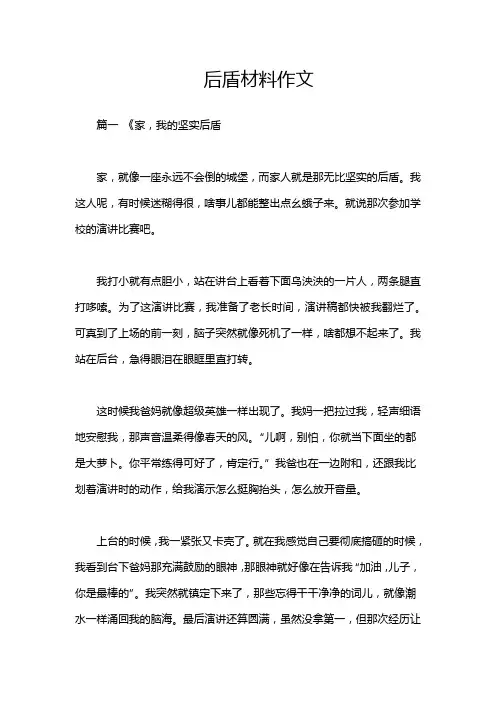 后盾材料作文

篇一 《家，我的坚实后盾

家，就像一座永远不会倒的城堡，而家人就是那无比坚实的后盾。我这人呢，有时候迷糊得很，啥事儿都能整出点幺蛾子来。就说那次参加学校的演讲比赛吧。

我打小就有点胆小，站在讲台上看着下面乌泱泱的一片人，两条腿直打哆嗦。为了这演讲比赛，我准备了老长时间，演讲稿都快被我翻烂了。可真到了上场的前一刻，脑子突然就像死机了一样，啥都想不起来了。我站在后台，急得眼泪在眼眶里直打转。

这时候我爸妈就像超级英雄一样出现了。我妈一把拉过我，轻声细语地安慰我，那声音温柔得像春天的风。“儿啊，别怕，你就当下面坐的都是大萝卜。你平常练得可好了，肯定行。”我爸也在一边附和，还跟我比划着演讲时的动作，给我演示怎么挺胸抬头，怎么放开音量。

上台的时候，我一紧张又卡壳了。就在我感觉自己要彻底搞砸的时候，我看到台下爸妈那充满鼓励的眼神，那眼神就好像在告诉我“加油，儿子，你是最棒的”。我突然就镇定下来了，那些忘得干干净净的词儿，就像潮水一样涌回我的脑海。最后演讲还算圆满，虽然没拿第一，但那次经历让